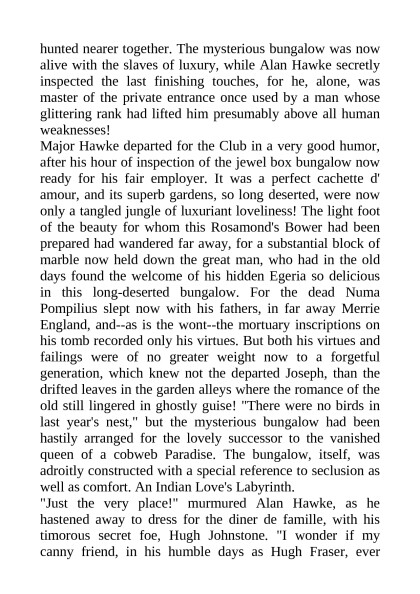 hunted nearer together. The mysterious bungalow was now alive with the slaves of luxury, while Alan Hawke secretly inspected the last finishing touches, for he, alone, was master of the private entrance once used by a man whose glittering rank had lifted him presumably above all human weaknesses!
Major Hawke departed for the Club in a very good humor, after his hour of inspection of the jewel box bungalow now ready for his fair employer. It was a perfect cachette d' amour, and its superb gardens, so long deserted, were now only a tangled jungle of luxuriant loveliness! The light foot of the beauty for whom this Rosamond's Bower had been prepared had wandered far away, for a substantial block of marble now held down the great man, who had in the old days found the welcome of his hidden Egeria so delicious in this long-deserted bungalow. For the dead Numa Pompilius slept now with his fathers, in far away Merrie England, and--as is the wont--the mortuary inscriptions on his tomb recorded only his virtues. But both his virtues and failings were of no greater weight now to a forgetful generation, which knew not the departed Joseph, than the drifted leaves in the garden alleys where the romance of the old still lingered in ghostly guise! "There were no birds in last year's nest," but the mysterious bungalow had been hastily arranged for the lovely successor to the vanished queen of a cobweb Paradise. The bungalow, itself, was adroitly constructed with a special reference to seclusion as well as comfort. An Indian Love's Labyrinth.
"Just the very place!" murmured Alan Hawke, as he hastened away to dress for the diner de famille, with his timorous secret foe, Hugh Johnstone. "I wonder if my canny friend, in his humble days as Hugh Fraser, ever